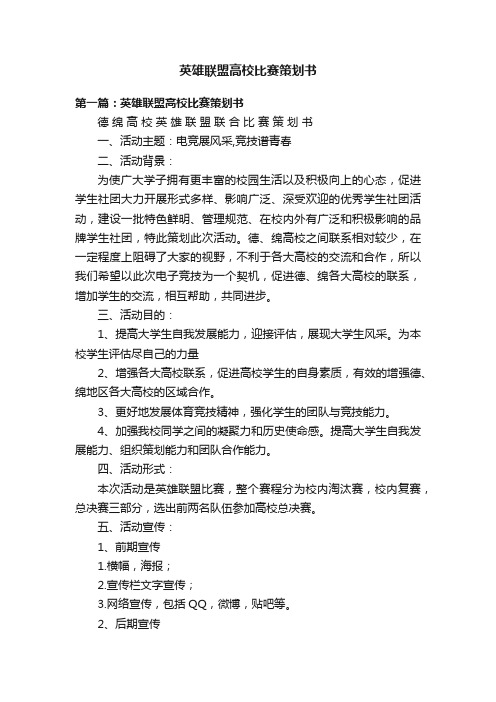 英雄联盟高校比赛策划书

第一篇：英雄联盟高校比赛策划书

德绵高校英雄联盟联合比赛策划书

一、活动主题：电竞展风采,竞技谱青春

二、活动背景：

为使广大学子拥有更丰富的校园生活以及积极向上的心态，促进学生社团大力开展形式多样、影响广泛、深受欢迎的优秀学生社团活动，建设一批特色鲜明、管理规范、在校内外有广泛和积极影响的品牌学生社团，特此策划此次活动。德、绵高校之间联系相对较少，在一定程度上阻碍了大家的视野，不利于各大高校的交流和合作，所以我们希望以此次电子竞技为一个契机，促进德、绵各大高校的联系，增加学生的交流，相互帮助，共同进步。

三、活动目的：

1、提高大学生自我发展能力，迎接评估，展现大学生风采。为本校学生评估尽自己的力量

2、增强各大高校联系，促进高校学生的自身素质，有效的增强德、绵地区各大高校的区域合作。

3、更好地发展体育竞技精神，强化学生的团队与竞技能力。

4、加强我校同学之间的凝聚力和历史使命感。提高大学生自我发展能力、组织策划能力和团队合作能力。

四、活动形式：

本次活动是英雄联盟比赛，整个赛程分为校内淘汰赛，校内复赛，总决赛三部分，选出前两名队伍参加高校总决赛。

五、活动宣传：

1、前期宣传

1.横幅，海报；

2.宣传栏文字宣传；

3.网络宣传，包括QQ，微博，贴吧等。

2、后期宣传